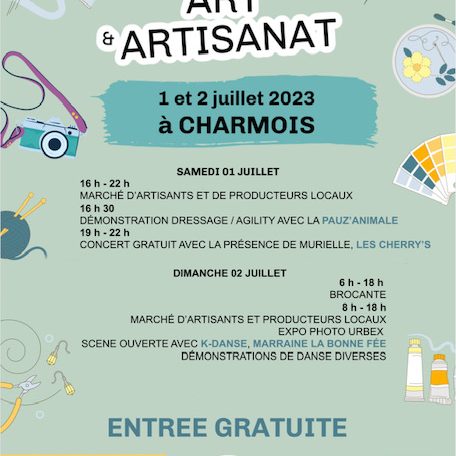 ART
& ARTISANAT

1 et 2 juillet 2023
à CHARMOIS

SAMEDI 01 JUILLET
16 h - 22 h
MARCHÉ D'ARTISANTS ET DE PRODUCTEURS LOCAUX
16 h 30
DÉMONSTRATION DRESSAGE / AGILITY AVEC LA PAUZ'ANIMALE
19 h - 22 h
CONCERT GRATUIT AVEC LA PRÉSENCE DE MURIELLE, LES CHERRY'S

DIMANCHE 02 JUILLET
6 h - 18 h
BROCANTE
8 h - 18 h
MARCHÉ D'ARTISANTS ET PRODUCTEURS LOCAUX
EXPO PHOTO URBEX
SCENE OUVERTE AVEC K-DANSE, MARRAINE LA BONNE FÉE
DÉMONSTRATIONS DE DANSE DIVERSES

ENTREE GRATUITE